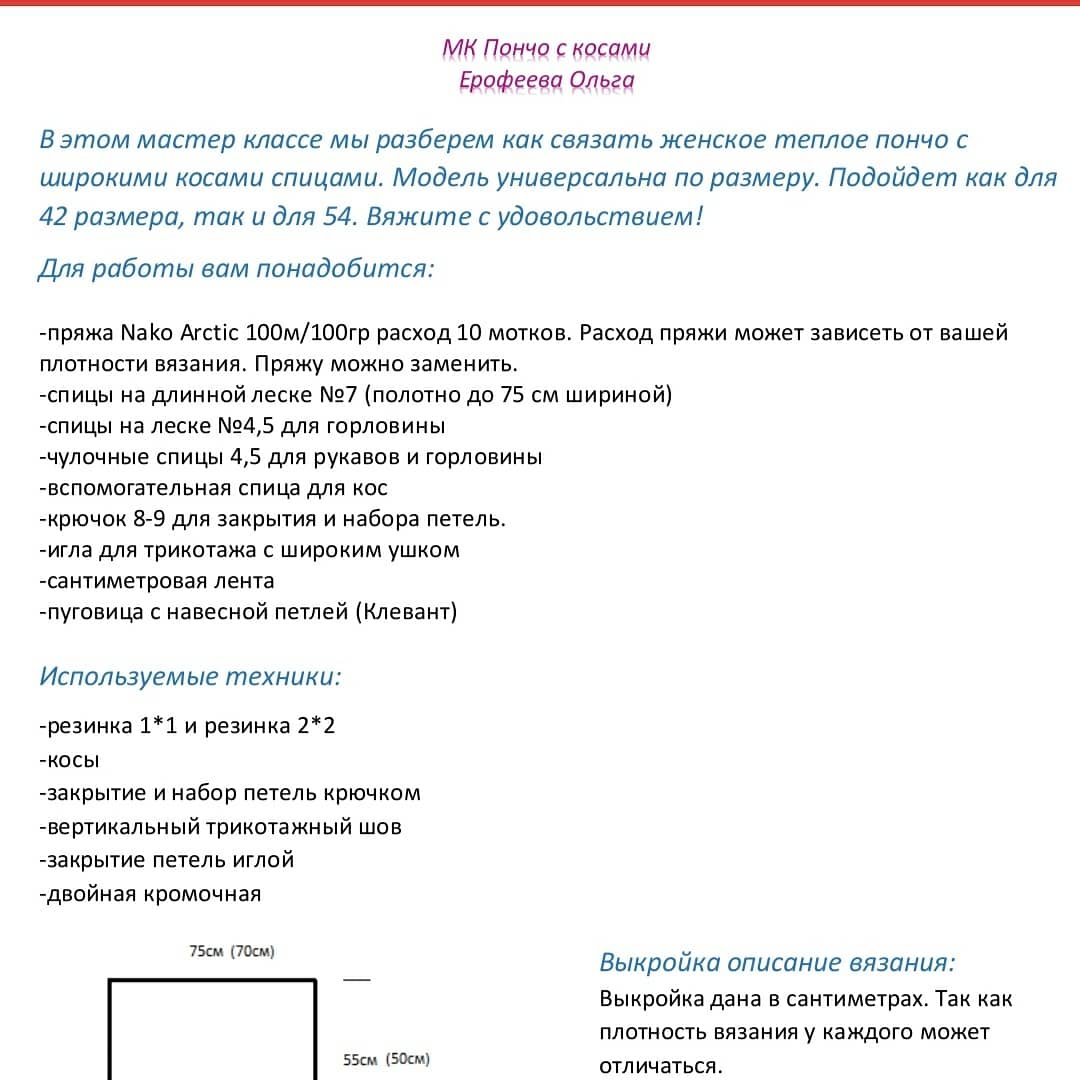 МК Пончо с косами
Ерофеева Ольга

В этом мастер классе мы разберем как связать женское теплое пончо с широкими косами спицами. Модель универсальна по размеру. Подойдет как для 42 размера, так и для 54. Вяжите с удовольствием!

Для работы вам понадобится:

-пряжа Nako Arctic 100м/100гр расход 10 мотков. Расход пряжи может зависеть от вашей плотности вязания. Пряжу можно заменить.
-спицы на длинной леске №7 (полотно до 75 см шириной)
-спицы на леске №4,5 для горловины
-чулочные спицы 4,5 для рукавов и горловины
-вспомогательная спица для кос
-крючок 8-9 для закрытия и набора петель.
-игла для трикотажа с широким ушком
-сантиметровая лента
-пуговица с навесной петлей (Клевант)

Используемые техники:

-резинка 1*1 и резинка 2*2
-косы
-закрытие и набор петель крючком
-вертикальный трикотажный шов
-закрытие петель иглой
-двойная кромочная

75см (70см)

55см (50см)

Выкройка описание вязания:
Выкройка дана в сантиметрах. Так как плотность вязания у каждого может отличаться.